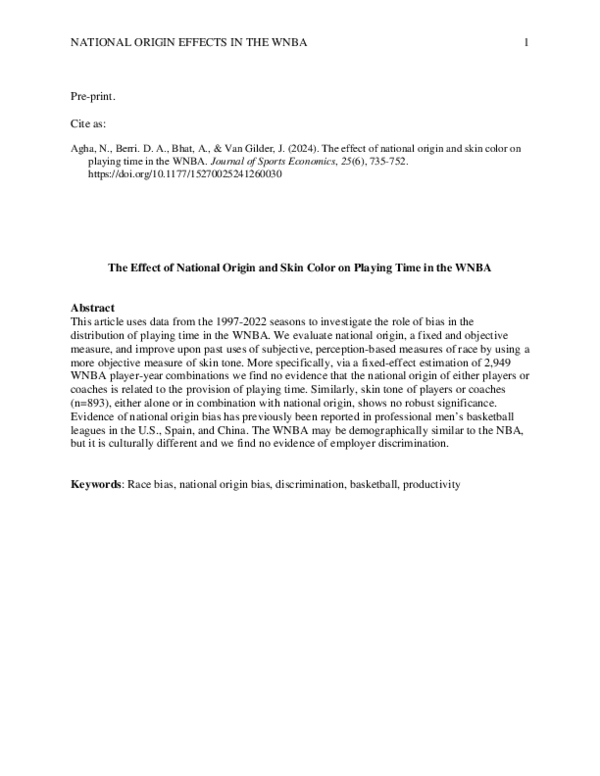 NATIONAL ORIGIN EFFECTS IN THE WNBA 1

Pre-print.

Cite as:

Agha, N., Berri. D. A., Bhat, A., & Van Gilder, J. (2024). The effect of national origin and skin color on playing time in the WNBA. Journal of Sports Economics, 25(6), 735-752. https://doi.org/10.1177/15270025241260030

The Effect of National Origin and Skin Color on Playing Time in the WNBA

Abstract
This article uses data from the 1997-2022 seasons to investigate the role of bias in the distribution of playing time in the WNBA. We evaluate national origin, a fixed and objective measure, and improve upon past uses of subjective, perception-based measures of race by using a more objective measure of skin tone. More specifically, via a fixed-effect estimation of 2,949 WNBA player-year combinations we find no evidence that the national origin of either players or coaches is related to the provision of playing time. Similarly, skin tone of players or coaches (n=893), either alone or in combination with national origin, shows no robust significance. Evidence of national origin bias has previously been reported in professional men's basketball leagues in the U.S., Spain, and China. The WNBA may be demographically similar to the NBA, but it is culturally different and we find no evidence of employer discrimination.

Keywords: Race bias, national origin bias, discrimination, basketball, productivity